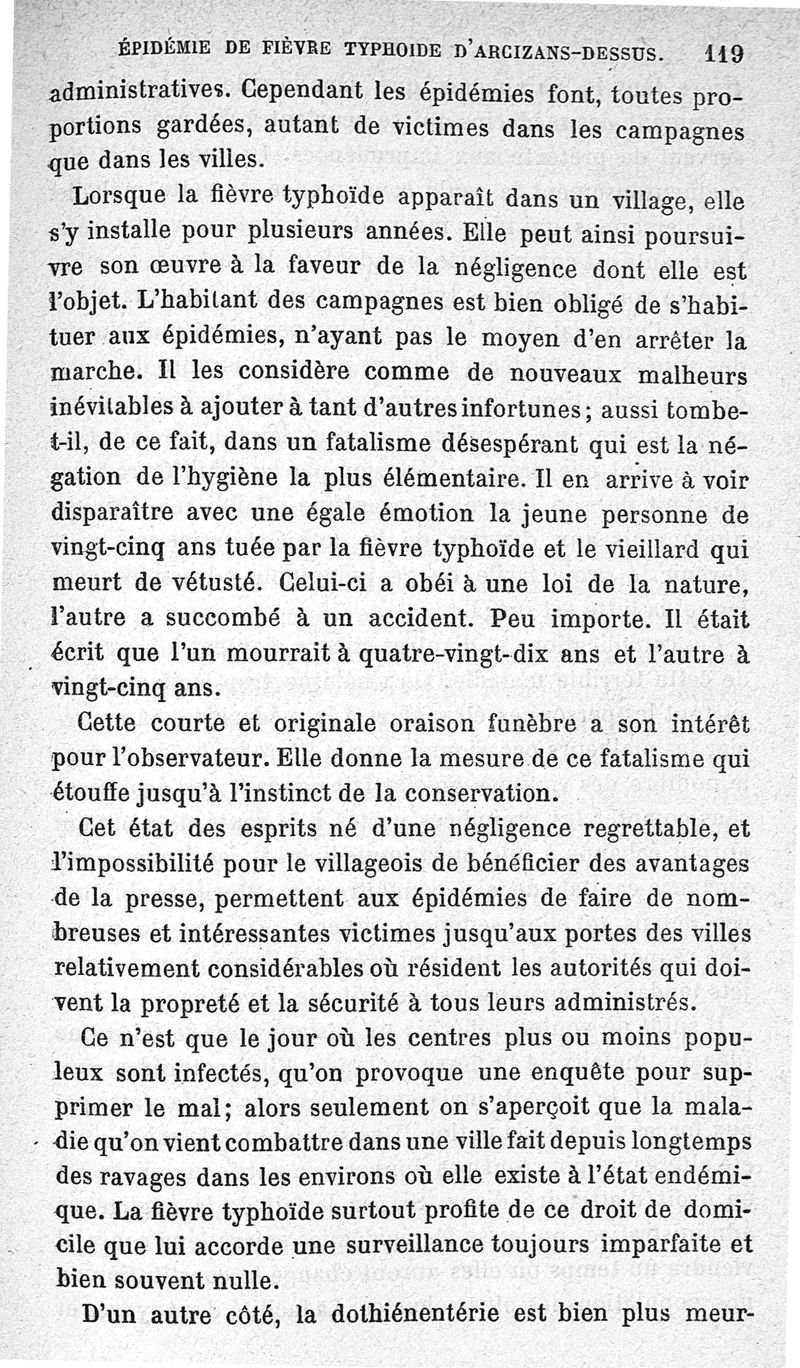 ÉPIDÉMIE DE FIÈVRE TYPHOIDE D'ARCIZANS-DESSUS. 119

administratives. Cependant les épidémies font, toutes proportions gardées, autant de victimes dans les campagnes que dans les villes.

Lorsque la fièvre typhoïde apparaît dans un village, elle s'y installe pour plusieurs années. Elle peut ainsi poursuivre son œuvre à la faveur de la négligence dont elle est l'objet. L'habitant des campagnes est bien obligé de s'habituer aux épidémies, n'ayant pas le moyen d'en arrêter la marche. Il les considère comme de nouveaux malheurs inévitables à ajouter à tant d'autres infortunes; aussi tombe-t-il, de ce fait, dans un fatalisme désespérant qui est la négation de l'hygiène la plus élémentaire. Il en arrive à voir disparaître avec une égale émotion la jeune personne de vingt-cinq ans tuée par la fièvre typhoïde et le vieillard qui meurt de vétusté. Celui-ci a obéi à une loi de la nature, l'autre a succombé à un accident. Peu importe. Il était écrit que l'un mourrait à quatre-vingt-dix ans et l'autre à vingt-cinq ans.

Cette courte et originale oraison funèbre a son intérêt pour l'observateur. Elle donne la mesure de ce fatalisme qui étouffe jusqu'à l'instinct de la conservation.

Cet état des esprits né d'une négligence regrettable, et l'impossibilité pour le villageois de bénéficier des avantages de la presse, permettent aux épidémies de faire de nombreuses et intéressantes victimes jusqu'aux portes des villes relativement considérables où résident les autorités qui doivent la propreté et la sécurité à tous leurs administrés.

Ce n'est que le jour où les centres plus ou moins populeux sont infectés, qu'on provoque une enquête pour supprimer le mal; alors seulement on s'aperçoit que la maladie qu'on vient combattre dans une ville fait depuis longtemps des ravages dans les environs où elle existe à l'état endémique. La fièvre typhoïde surtout profite de ce droit de domicile que lui accorde une surveillance toujours imparfaite et bien souvent nulle.

D'un autre côté, la dothiénentérie est bien plus meur-